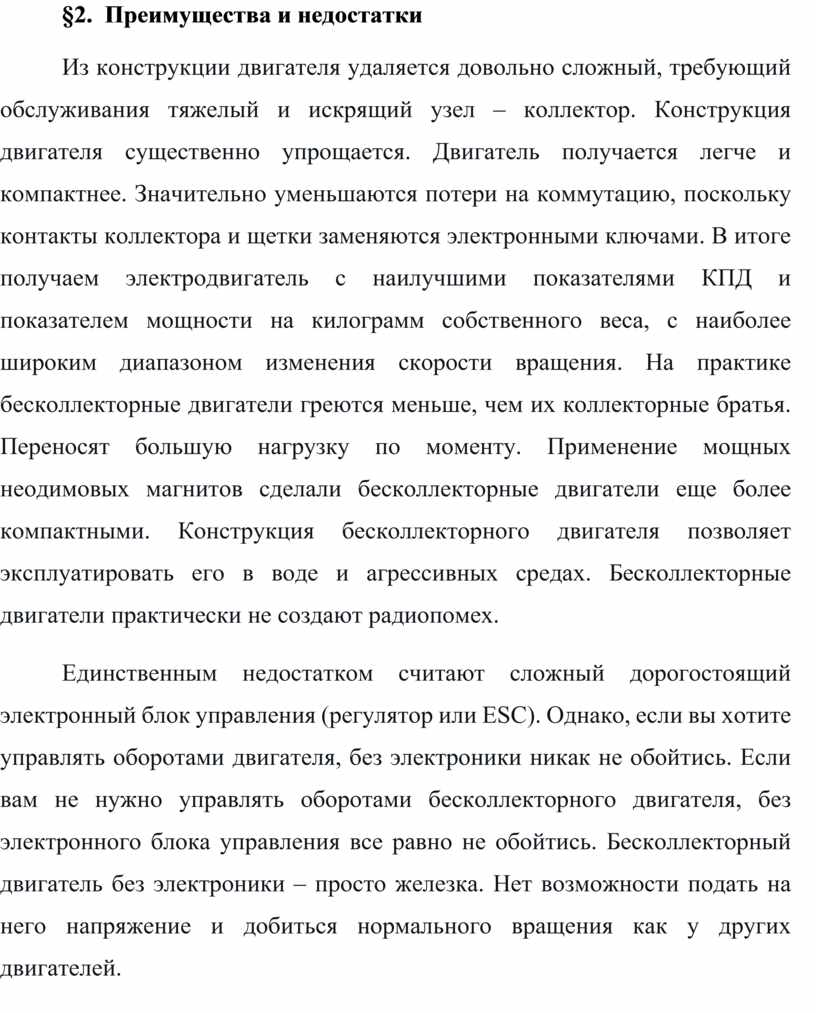 §2. Преимущества и недостатки

Из конструкции двигателя удаляется довольно сложный, требующий обслуживания тяжелый и искрящий узел – коллектор. Конструкция двигателя существенно упрощается. Двигатель получается легче и компактнее. Значительно уменьшаются потери на коммутацию, поскольку контакты коллектора и щетки заменяются электронными ключами. В итоге получаем электродвигатель с наилучшими показателями КПД и показателем мощности на килограмм собственного веса, с наиболее широким диапазоном изменения скорости вращения. На практике бесколлекторные двигатели греются меньше, чем их коллекторные братья. Переносят большую нагрузку по моменту. Применение мощных неодимовых магнитов сделали бесколлекторные двигатели еще более компактными. Конструкция бесколлекторного двигателя позволяет эксплуатировать его в воде и агрессивных средах. Бесколлекторные двигатели практически не создают радиопомех.

Единственным недостатком считают сложный дорогостоящий электронный блок управления (регулятор или ESC). Однако, если вы хотите управлять оборотами двигателя, без электроники никак не обойтись. Если вам не нужно управлять оборотами бесколлекторного двигателя, без электронного блока управления все равно не обойтись. Бесколлекторный двигатель без электроники – просто железка. Нет возможности подать на него напряжение и добиться нормального вращения как у других двигателей.